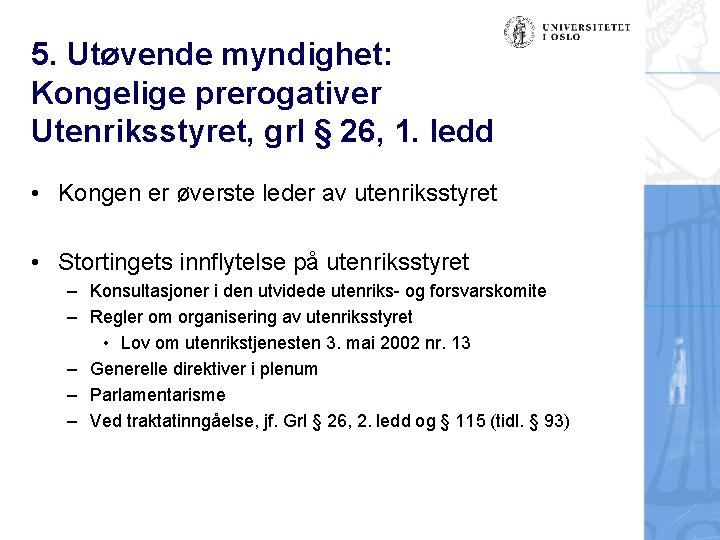 UNIVERSITETET
I OSLO

5. Utøvende myndighet:
Kongelige prerogativer
Utenriksstyret, grl § 26, 1. ledd

• Kongen er øverste leder av utenriksstyret

• Stortingets innflytelse på utenriksstyret
– Konsultasjoner i den utvidede utenriks- og forsvarskomite
– Regler om organisering av utenriksstyret
• Lov om utenrikstjenesten 3. mai 2002 nr. 13
– Generelle direktiver i plenum
– Parlamentarisme
– Ved traktatinngåelse, jf. Grl § 26, 2. ledd og § 115 (tidl. § 93)